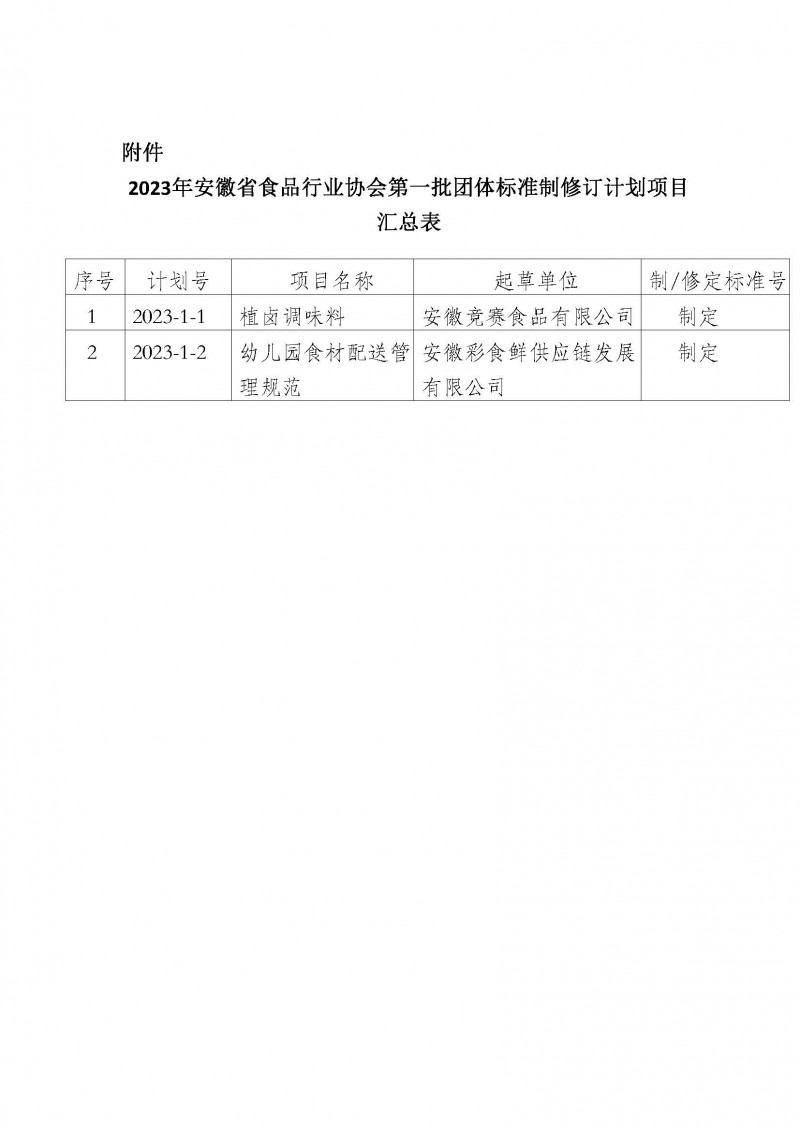 附件

2023年安徽省食品行业协会第一批团体标准制修订计划项目汇总表

| 序号 | 计划号 | 项目名称 | 起草单位 | 制/修定标准号 |
|---|---|---|---|---|
| 1 | 2023-1-1 | 植卤调味料 | 安徽竞赛食品有限公司 | 制定 |
| 2 | 2023-1-2 | 幼儿园食材配送管理规范 | 安徽彩食鲜供应链发展有限公司 | 制定 |